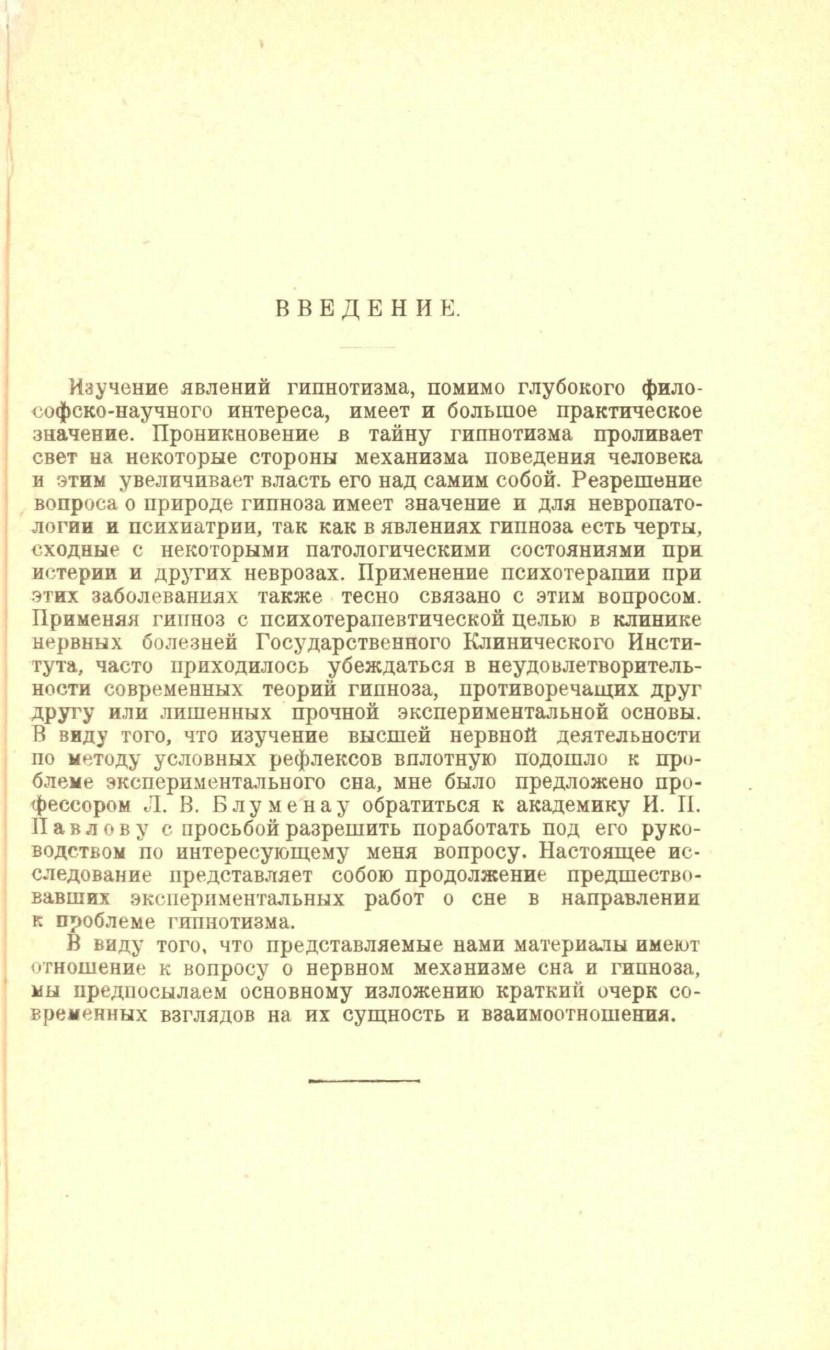 ВВЕДЕНИЕ.

Изучение явлений гипнотизма, помимо глубокого философско-научного интереса, имеет и большое практическое значение. Проникновение в тайну гипнотизма проливает свет на некоторые стороны механизма поведения человека и этим увеличивает власть его над самим собой. Резрешение вопроса о природе гипноза имеет значение и для невропатологии и психиатрии, так как в явлениях гипноза есть черты, сходные с некоторыми патологическими состояниями при истерии и других неврозах. Применение психотерапии при этих заболеваниях также тесно связано с этим вопросом. Применяя гипноз с психотерапевтической целью в клинике нервных болезней Государственного Клинического Института, часто приходилось убеждаться в неудовлетворительности современных теорий гипноза, противоречащих друг другу или лишенных прочной экспериментальной основы. В виду того, что изучение высшей нервной деятельности по методу условных рефлексов вплотную подошло к проблеме экспериментального сна, мне было предложено профессором Л. В. Блуменау обратиться к академику И. П. Павлову с просьбой разрешить поработать под его руководством по интересующему меня вопросу. Настоящее исследование представляет собою продолжение предшествовавших экспериментальных работ о сне в направлении к проблеме гипнотизма.

В виду того, что представляемые нами материалы имеют отношение к вопросу о нервном механизме сна и гипноза, мы предпосылаем основному изложению краткий очерк современных взглядов на их сущность и взаимоотношения.